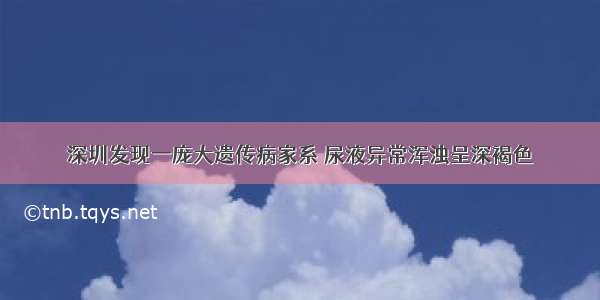 深圳发现一庞大遗传病家系 尿液异常浑浊呈深褐色

©tnb.tqys.net